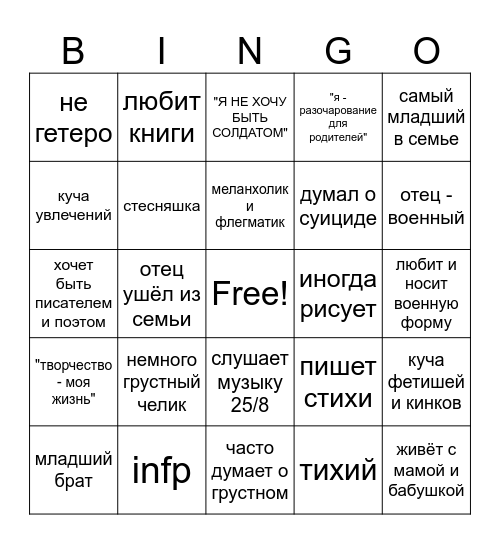 | B | I | N | G | O |
|---|---|---|---|---|
| не гетеро | любит книги | "Я НЕ ХОЧУ БЫТЬ СОЛДАТОМ" | "я - разочарование для родителей" | самый младший в семье |
| куча увлечений | стесняшка | меланхолик и флегматик | думал о суициде | отец - военный |
| хочет быть писателем и поэтом | отец ушёл из семьи | Free! | иногда рисует | любит и носит военную форму |
| "творчество - моя жизнь" | немного грустный челик | слушает музыку 25/8 | пишет стихи | куча фетишей и кинков |
| младший брат | infp | часто думает о грустном | тихий | живёт с мамой и бабушкой |